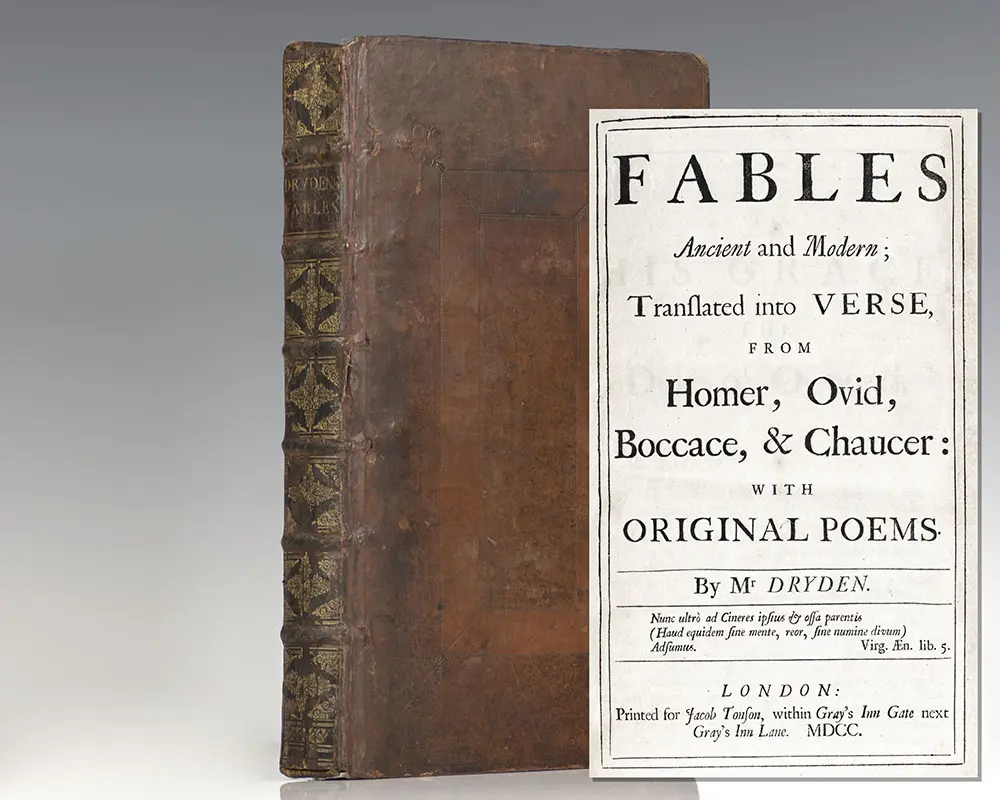 DRYDENS FABLES

FABLES

Ancient and Modern;

Tranſlated into VERSE,

FROM

Homer, Ovid,

Boccace, & Chaucer:

WITH

ORIGINAL POEMS.

By Mr DRYDEN.

Nunc ultrò ad Cineres ipſius & oſſa parentis
(Haud equidem ſine mente, reor, ſine numine divum)
Adſumus. Virg. Æn. lib. 5.

LONDON:

Printed for Jacob Tonſon, within Gray's Inn Gate next
Gray's Inn Lane. MDCC.